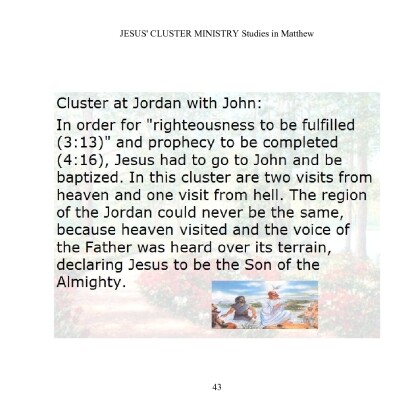 JESUS' CLUSTER MINISTRY Studies in Matthew

Cluster at Jordan with John:

In order for "righteousness to be fulfilled (3:13)" and prophecy to be completed (4:16), Jesus had to go to John and be baptized. In this cluster are two visits from heaven and one visit from hell. The region of the Jordan could never be the same, because heaven visited and the voice of the Father was heard over its terrain, declaring Jesus to be the Son of the Almighty.

43